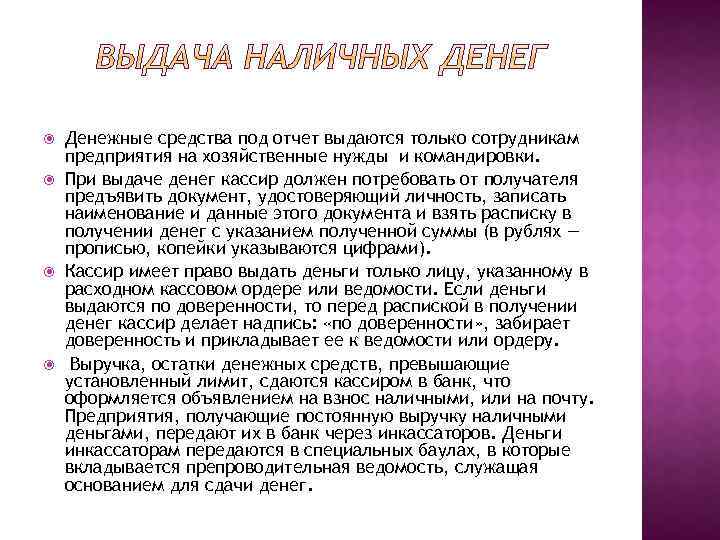 ВЫДАЧА НАЛИЧНЫХ ДЕНЕГ

Денежные средства под отчет выдаются только сотрудникам предприятия на хозяйственные нужды и командировки.

При выдаче денег кассир должен потребовать от получателя предъявить документ, удостоверяющий личность, записать наименование и данные этого документа и взять расписку в получении денег с указанием полученной суммы (в рублях — прописью, копейки указываются цифрами).

Кассир имеет право выдать деньги только лицу, указанному в расходном кассовом ордере или ведомости. Если деньги выдаются по доверенности, то перед распиской в получении денег кассир делает надпись: «по доверенности», забирает доверенность и прикладывает ее к ведомости или ордеру.

Выручка, остатки денежных средств, превышающие установленный лимит, сдаются кассиром в банк, что оформляется объявлением на взнос наличными, или на почту. Предприятия, получающие постоянную выручку наличными деньгами, передают их в банк через инкассаторов. Деньги инкассаторам передаются в специальных баулах, в которые вкладывается препроводительная ведомость, служащая основанием для сдачи денег.